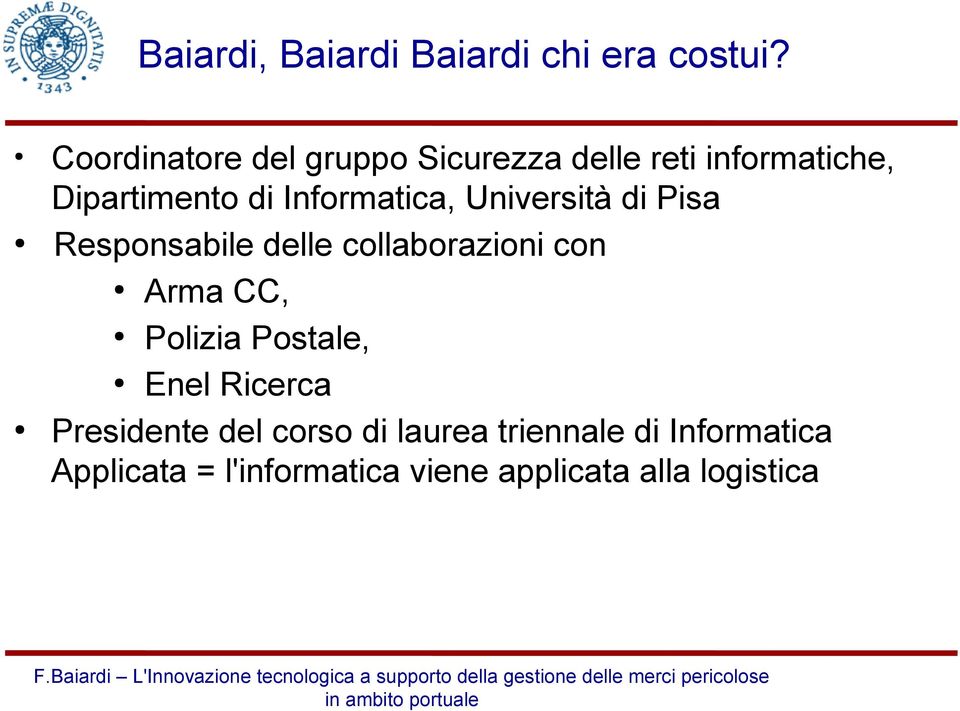 IN SUPREMÆ DIGNITATIS
1343

Baiardi, Baiardi Baiardi chi era costui?

• Coordinatore del gruppo Sicurezza delle reti informatiche, Dipartimento di Informatica, Università di Pisa
• Responsabile delle collaborazioni con
  • Arma CC,
  • Polizia Postale,
  • Enel Ricerca
• Presidente del corso di laurea triennale di Informatica Applicata = l'informatica viene applicata alla logistica

F.Baiardi – L'Innovazione tecnologica a supporto della gestione delle merci pericolose in ambito portuale